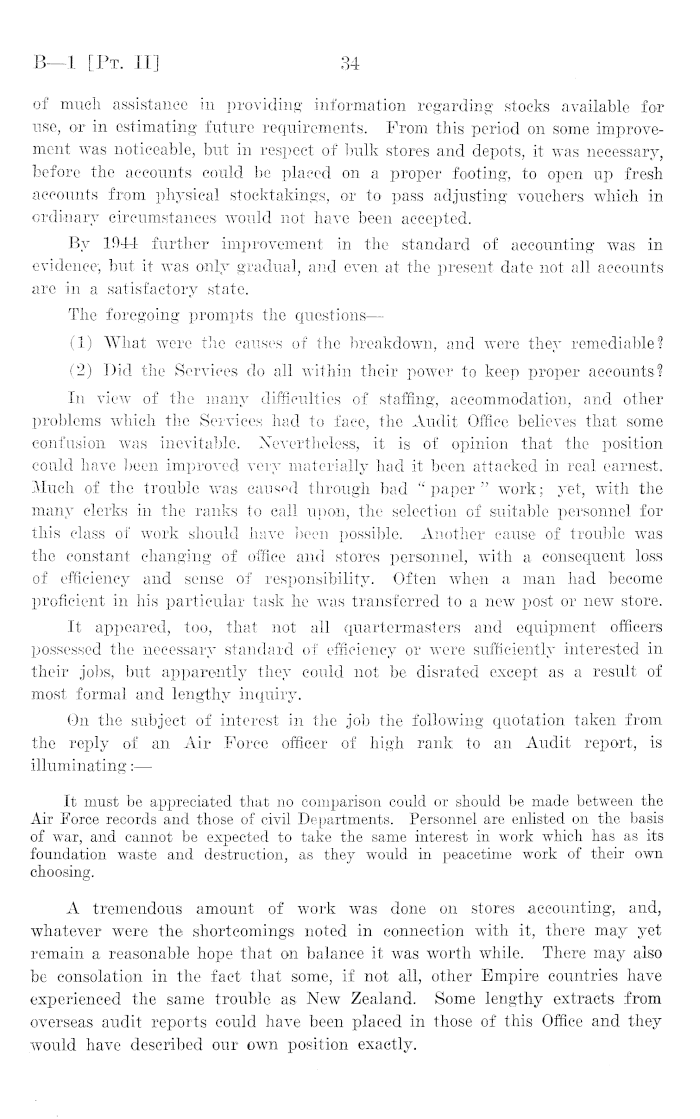 B—1 [Pt. II] 34

of much assistance in providing information regarding stocks available for use, or in estimating future requirements. From this period on some improvement was noticeable, but in respect of bulk stores and depots, it was necessary, before the accounts could be placed on a proper footing, to open up fresh accounts from physical stocktakings, or to pass adjusting vouchers which in ordinary circumstances would not have been accepted.

By 1944 further improvement in the standard of accounting was in evidence, but it was only gradual, and even at the present date not all accounts are in a satisfactory state.

The foregoing prompts the questions—

(1) What were the causes of the breakdown, and were they remediable?

(2) Did the Services do all within their power to keep proper accounts?

In view of the many difficulties of staffing, accommodation, and other problems which the Services had to face, the Audit Office believes that some confusion was inevitable. Nevertheless, it is of opinion that the position could have been improved very materially had it been attacked in real earnest. Much of the trouble was caused through bad "paper" work; yet, with the many clerks in the ranks to call upon, the selection of suitable personnel for this class of work should have been possible. Another cause of trouble was the constant changing of office and stores personnel, with a consequent loss of efficiency and sense of responsibility. Often when a man had become proficient in his particular task he was transferred to a new post or new store.

It appeared, too, that not all quartermasters and equipment officers possessed the necessary standard of efficiency or were sufficiently interested in their jobs, but apparently they could not be disrated except as a result of most formal and lengthy inquiry.

On the subject of interest in the job the following quotation taken from the reply of an Air Force officer of high rank to an Audit report, is illuminating:—

It must be appreciated that no comparison could or should be made between the Air Force records and those of civil Departments. Personnel are enlisted on the basis of war, and cannot be expected to take the same interest in work which has as its foundation waste and destruction, as they would in peacetime work of their own choosing.

A tremendous amount of work was done on stores accounting, and, whatever were the shortcomings noted in connection with it, there may yet remain a reasonable hope that on balance it was worth while. There may also be consolation in the fact that some, if not all, other Empire countries have experienced the same trouble as New Zealand. Some lengthy extracts from overseas audit reports could have been placed in those of this Office and they would have described our own position exactly.